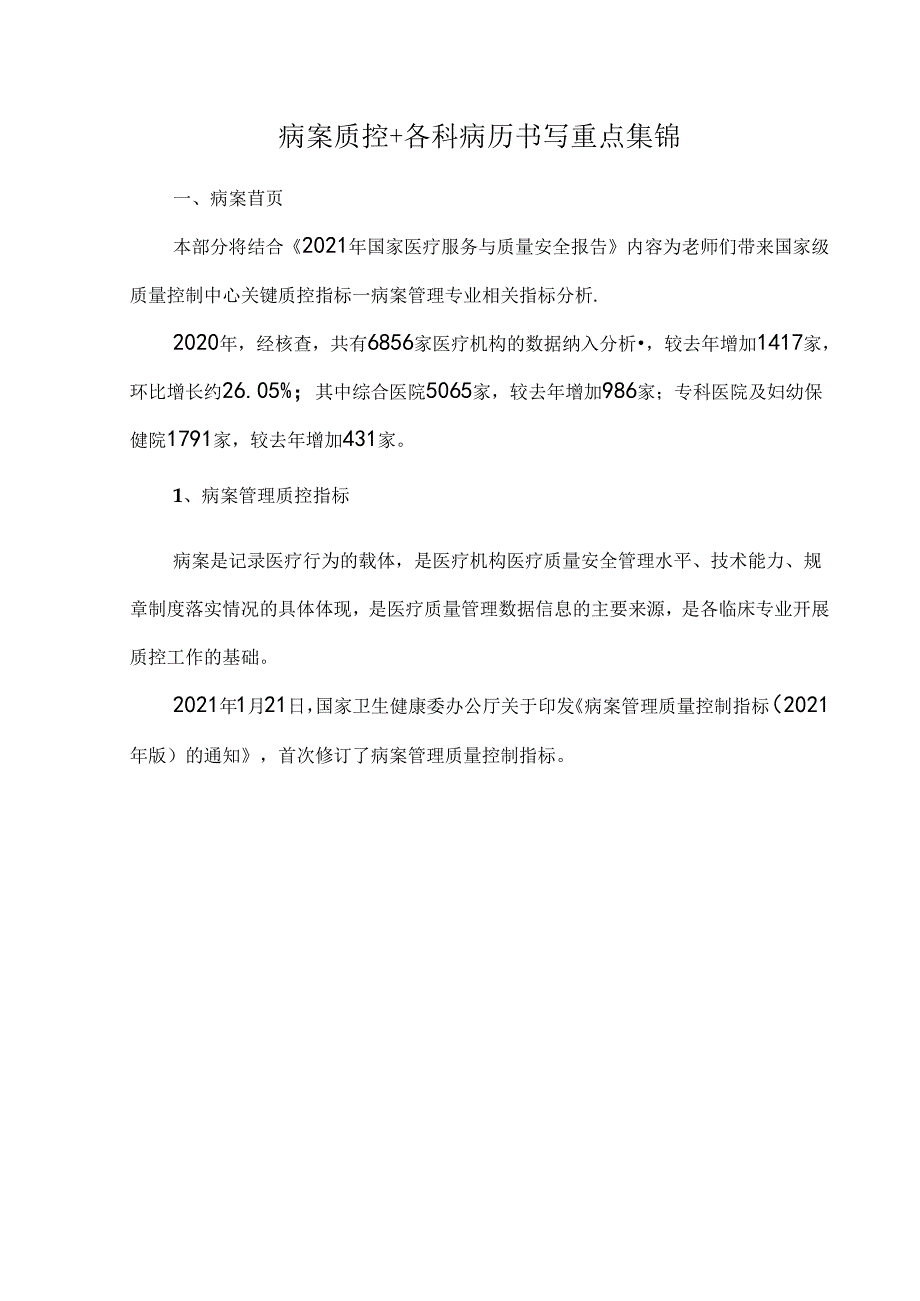 病案质控+各科病历书写重点集锦

一、病案首页

本部分将结合《2021年国家医疗服务与质量安全报告》内容为老师们带来国家级质量控制中心关键质控指标一病案管理专业相关指标分析.

2020年，经核查，共有6856家医疗机构的数据纳入分析•，较去年增加1417家，环比增长约26.05%；其中综合医院5065家，较去年增加986家；专科医院及妇幼保健院1791家，较去年增加431家。

1、病案管理质控指标

病案是记录医疗行为的载体，是医疗机构医疗质量安全管理水平、技术能力、规章制度落实情况的具体体现，是医疗质量管理数据信息的主要来源，是各临床专业开展质控工作的基础。

2021年1月21日，国家卫生健康委办公厅关于印发《病案管理质量控制指标（2021年版）的通知》，首次修订了病案管理质量控制指标。